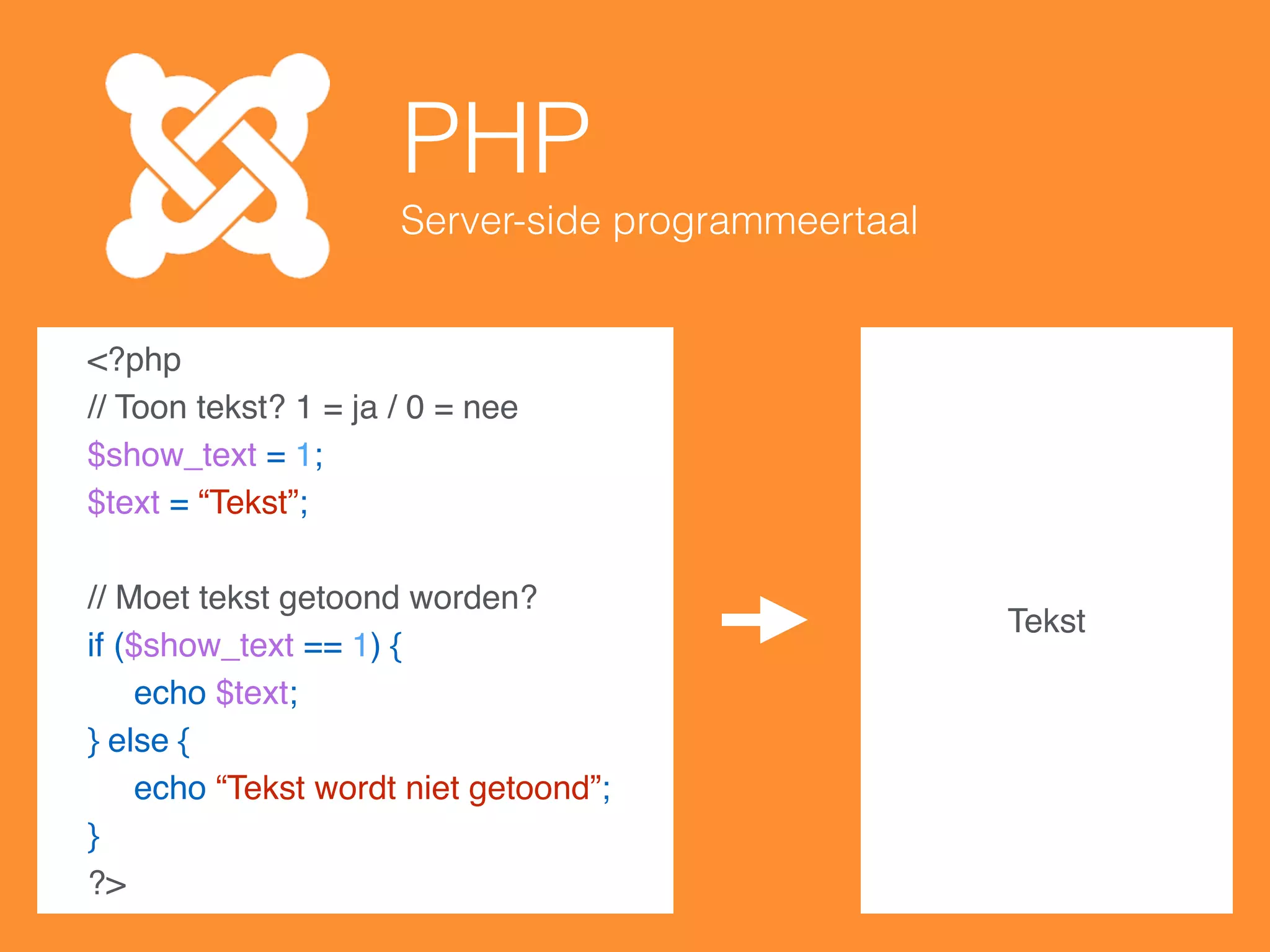 PHP
Server-side programmeertaal

<?php
// Toon tekst? 1 = ja / 0 = nee
$show_text = 1;
$text = “Tekst”;

// Moet tekst getoond worden?
if ($show_text == 1) {
echo $text;
} else {
echo “Tekst wordt niet getoond”;
}
?>

Tekst